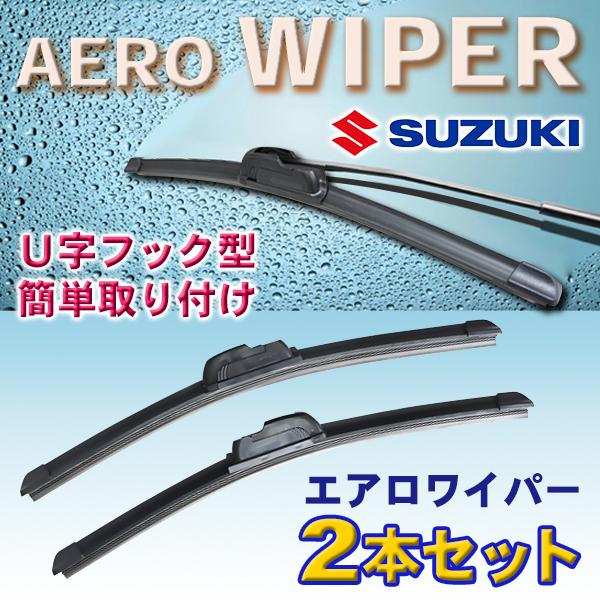 AERO WIPER

SUZUKI

U字フック型
簡単取り付け

エアロワイパー
2本セット